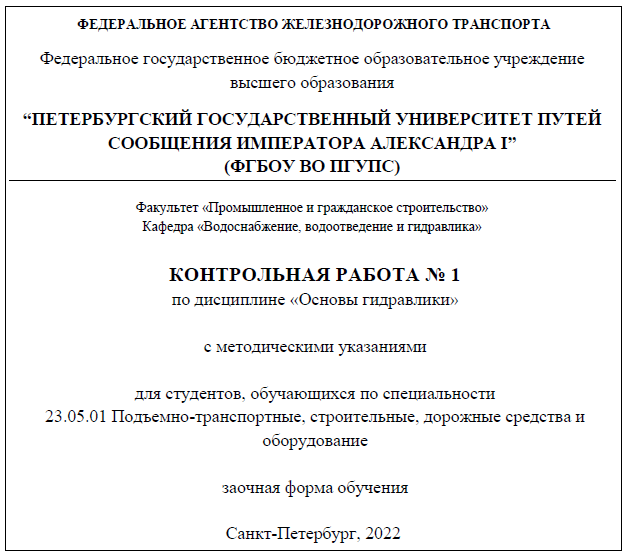 ФЕДЕРАЛЬНОЕ АГЕНТСТВО ЖЕЛЕЗНОДОРОЖНОГО ТРАНСПОРТА

Федеральное государственное бюджетное образовательное учреждение высшего образования

"ПЕТЕРБУРГСКИЙ ГОСУДАРСТВЕННЫЙ УНИВЕРСИТЕТ ПУТЕЙ СООБЩЕНИЯ ИМПЕРАТОРА АЛЕКСАНДРА I"
(ФГБОУ ВО ПГУПС)

Факультет «Промышленное и гражданское строительство»
Кафедра «Водоснабжение, водоотведение и гидравлика»

КОНТРОЛЬНАЯ РАБОТА № 1
по дисциплине «Основы гидравлики»

с методическими указаниями

для студентов, обучающихся по специальности
23.05.01 Подъемно-транспортные, строительные, дорожные средства и оборудование

заочная форма обучения

Санкт-Петербург, 2022